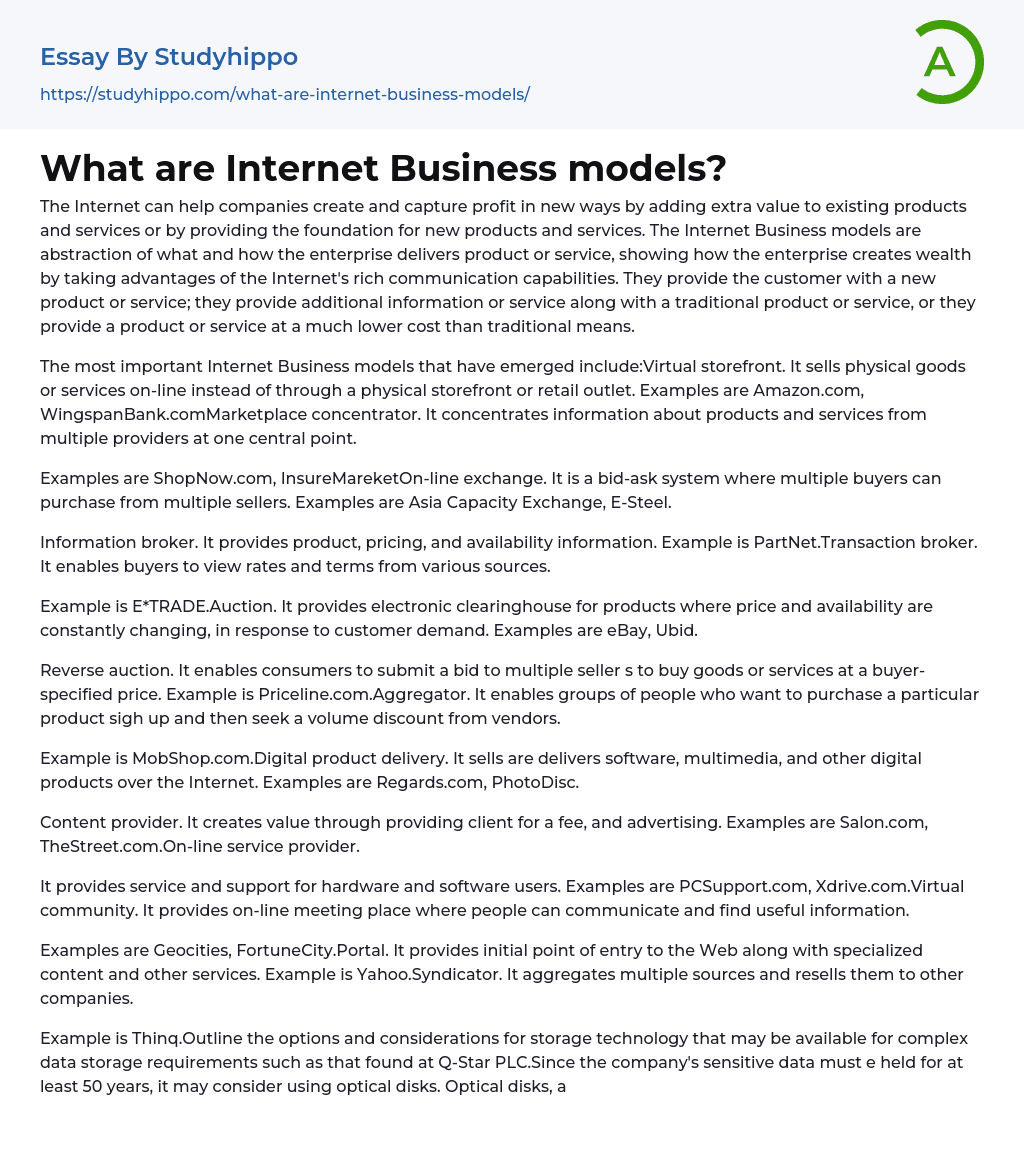 Essay By Studyhippo

https://studyhippo.com/what-are-internet-business-models/

A

What are Internet Business models?

The Internet can help companies create and capture profit in new ways by adding extra value to existing products and services or by providing the foundation for new products and services. The Internet Business models are abstraction of what and how the enterprise delivers product or service, showing how the enterprise creates wealth by taking advantages of the Internet's rich communication capabilities. They provide the customer with a new product or service; they provide additional information or service along with a traditional product or service, or they provide a product or service at a much lower cost than traditional means.

The most important Internet Business models that have emerged include:Virtual storefront. It sells physical goods or services on-line instead of through a physical storefront or retail outlet. Examples are Amazon.com, WingspanBank.comMarketplace concentrator. It concentrates information about products and services from multiple providers at one central point.

Examples are ShopNow.com, InsureMareketOn-line exchange. It is a bid-ask system where multiple buyers can purchase from multiple sellers. Examples are Asia Capacity Exchange, E-Steel.

Information broker. It provides product, pricing, and availability information. Example is PartNet.Transaction broker. It enables buyers to view rates and terms from various sources.

Example is E*TRADE.Auction. It provides electronic clearinghouse for products where price and availability are constantly changing, in response to customer demand. Examples are eBay, Ubid.

Reverse auction. It enables consumers to submit a bid to multiple seller s to buy goods or services at a buyer-specified price. Example is Priceline.com.Aggregator. It enables groups of people who want to purchase a particular product sigh up and then seek a volume discount from vendors.

Example is MobShop.com.Digital product delivery. It sells are delivers software, multimedia, and other digital products over the Internet. Examples are Regards.com, PhotoDisc.

Content provider. It creates value through providing client for a fee, and advertising. Examples are Salon.com, TheStreet.com.On-line service provider.

It provides service and support for hardware and software users. Examples are PCSupport.com, Xdrive.com.Virtual community. It provides on-line meeting place where people can communicate and find useful information.

Examples are Geocities, FortuneCity.Portal. It provides initial point of entry to the Web along with specialized content and other services. Example is Yahoo.Syndicator. It aggregates multiple sources and resells them to other companies.

Example is Thinq.Outline the options and considerations for storage technology that may be available for complex data storage requirements such as that found at Q-Star PLC.Since the company's sensitive data must e held for at least 50 years, it may consider using optical disks. Optical disks, a